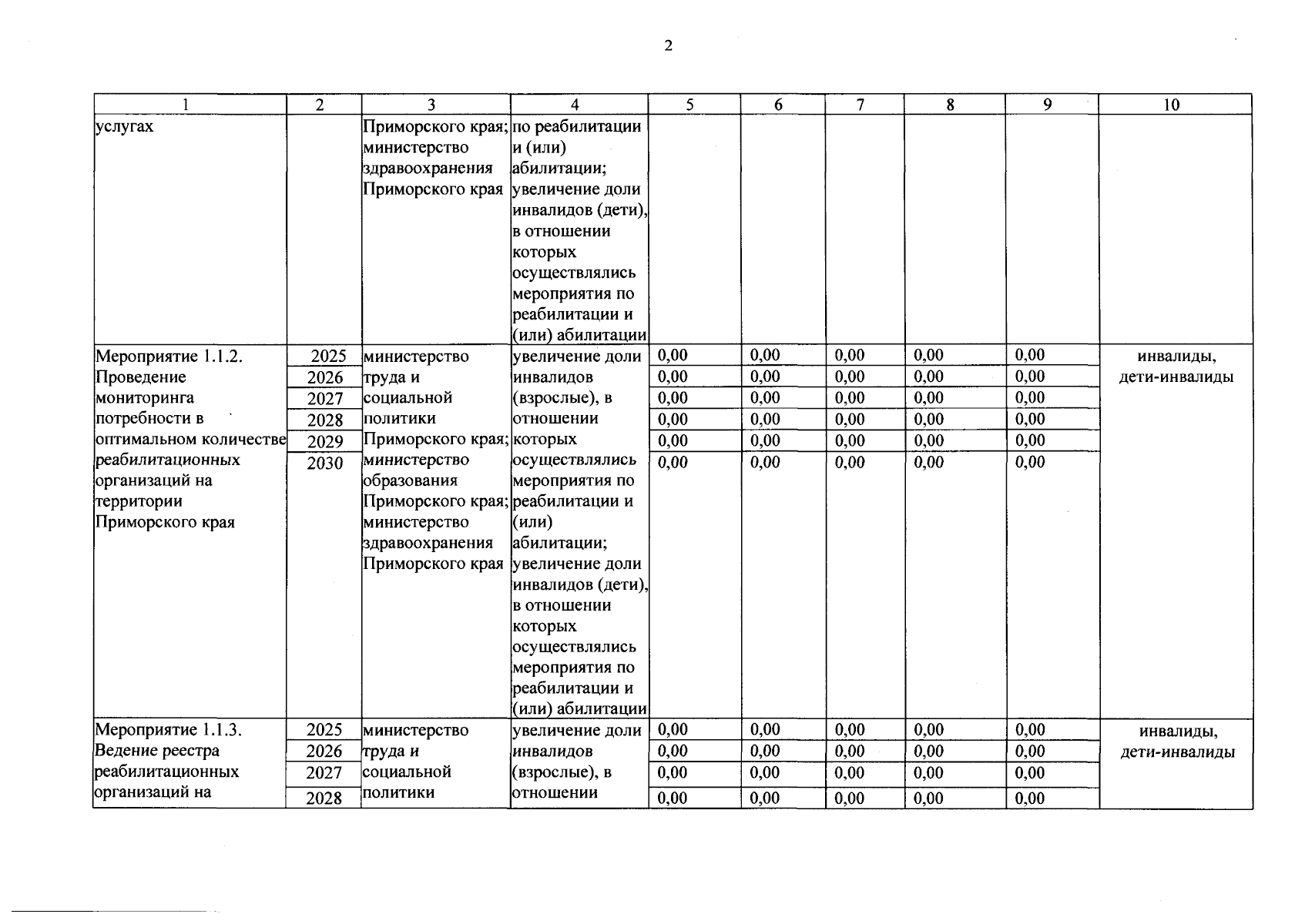 2

| 1 | 2 | 3 | 4 | 5 | 6 | 7 | 8 | 9 | 10 |
|---|---|---|---|---|---|---|---|---|---|
| услугах | | Приморского края; министерство здравоохранения Приморского края | по реабилитации и (или) абилитации; увеличение доли инвалидов (дети), в отношении которых осуществлялись мероприятия по реабилитации и (или) абилитации | | | | | | |
| Мероприятие 1.1.2. Проведение мониторинга потребности в оптимальном количестве реабилитационных организаций на территории Приморского края | 2025 | министерство труда и социальной политики Приморского края; министерство образования Приморского края; министерство здравоохранения Приморского края | увеличение доли инвалидов (взрослые), в отношении которых осуществлялись мероприятия по реабилитации и (или) абилитации; увеличение доли инвалидов (дети), в отношении которых осуществлялись мероприятия по реабилитации и (или) абилитации | 0,00 | 0,00 | 0,00 | 0,00 | 0,00 | инвалиды, дети-инвалиды |
| | 2026 | | | 0,00 | 0,00 | 0,00 | 0,00 | 0,00 | |
| | 2027 | | | 0,00 | 0,00 | 0,00 | 0,00 | 0,00 | |
| | 2028 | | | 0,00 | 0,00 | 0,00 | 0,00 | 0,00 | |
| | 2029 | | | 0,00 | 0,00 | 0,00 | 0,00 | 0,00 | |
| | 2030 | | | 0,00 | 0,00 | 0,00 | 0,00 | 0,00 | |
| Мероприятие 1.1.3. Ведение реестра реабилитационных организаций на | 2025 | министерство труда и социальной политики | увеличение доли инвалидов (взрослые), в отношении | 0,00 | 0,00 | 0,00 | 0,00 | 0,00 | инвалиды, дети-инвалиды |
| | 2026 | | | 0,00 | 0,00 | 0,00 | 0,00 | 0,00 | |
| | 2027 | | | 0,00 | 0,00 | 0,00 | 0,00 | 0,00 | |
| | 2028 | | | 0,00 | 0,00 | 0,00 | 0,00 | 0,00 | |